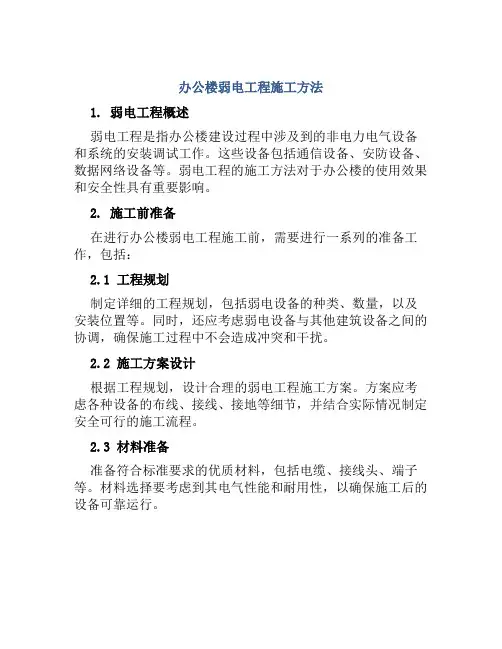 办公楼弱电工程施工方法

1. 弱电工程概述

弱电工程是指办公楼建设过程中涉及到的非电力电气设备和系统的安装调试工作。这些设备包括通信设备、安防设备、数据网络设备等。弱电工程的施工方法对于办公楼的使用效果和安全性具有重要影响。

2. 施工前准备

在进行办公楼弱电工程施工前，需要进行一系列的准备工作，包括：

2.1 工程规划

制定详细的工程规划，包括弱电设备的种类、数量，以及安装位置等。同时，还应考虑弱电设备与其他建筑设备之间的协调，确保施工过程中不会造成冲突和干扰。

2.2 施工方案设计

根据工程规划，设计合理的弱电工程施工方案。方案应考虑各种设备的布线、接线、接地等细节，并结合实际情况制定安全可行的施工流程。

2.3 材料准备

准备符合标准要求的优质材料，包括电缆、接线头、端子等。材料选择要考虑到其电气性能和耐用性，以确保施工后的设备可靠运行。